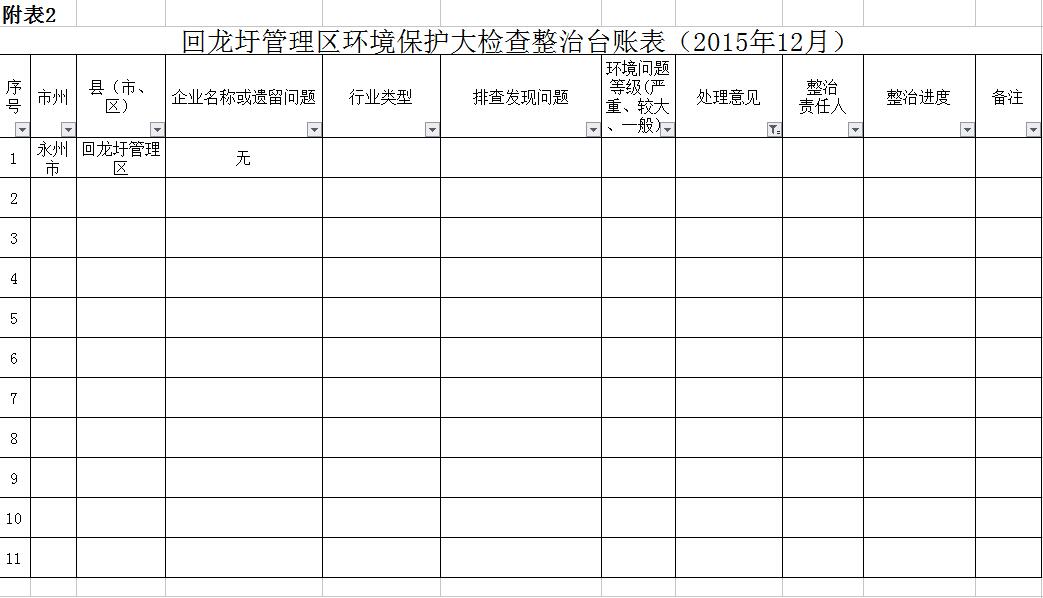 附表2

回龙圩管理区环境保护大检查整治台账表（2015年12月）

| 序号 | 市州 | 县（市、区） | 企业名称或遗留问题 | 行业类型 | 排查发现问题 | 环境问题等级(严重、较大、一般) | 处理意见 | 整治责任人 | 整治进度 | 备注 |
|---|---|---|---|---|---|---|---|---|---|---|
| 1 | 永州市 | 回龙圩管理区 | 无 | | | | | | | |
| 2 | | | | | | | | | | |
| 3 | | | | | | | | | | |
| 4 | | | | | | | | | | |
| 5 | | | | | | | | | | |
| 6 | | | | | | | | | | |
| 7 | | | | | | | | | | |
| 8 | | | | | | | | | | |
| 9 | | | | | | | | | | |
| 10 | | | | | | | | | | |
| 11 | | | | | | | | | | |